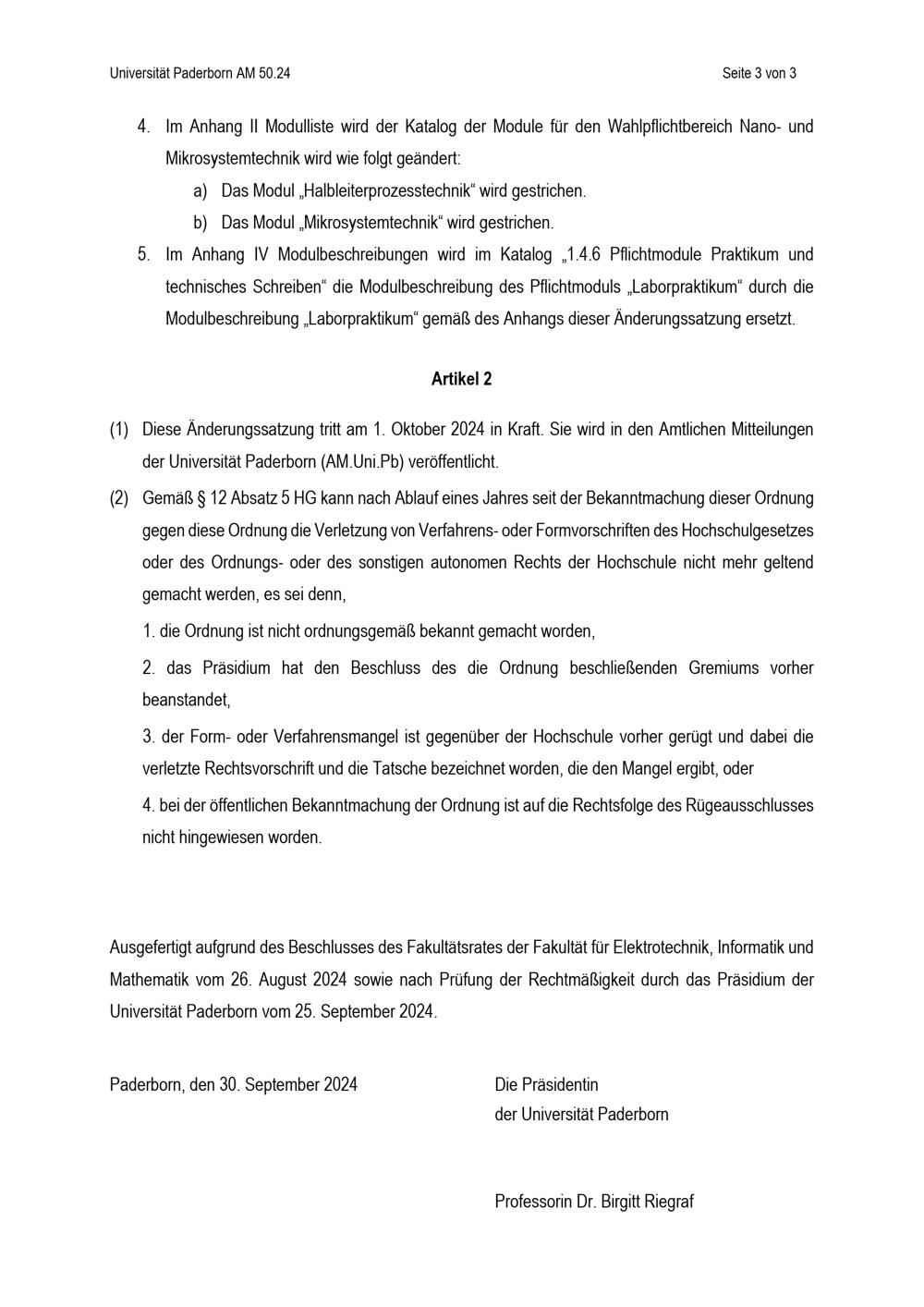 Universität Paderborn AM 50.24

Seite 3 von 3

4. Im Anhang II Modulliste wird der Katalog der Module für den Wahlpflichtbereich Nano- und Mikrosystemtechnik wird wie folgt geändert:

a) Das Modul „Halbleiterprozesstechnik“ wird gestrichen.

b) Das Modul „Mikrosystemtechnik“ wird gestrichen.

5. Im Anhang IV Modulbeschreibungen wird im Katalog „1.4.6 Pflichtmodule Praktikum und technisches Schreiben“ die Modulbeschreibung des Pflichtmoduls „Laborpraktikum“ durch die Modulbeschreibung „Laborpraktikum“ gemäß des Anhangs dieser Änderungssatzung ersetzt.

Artikel 2

(1) Diese Änderungssatzung tritt am 1. Oktober 2024 in Kraft. Sie wird in den Amtlichen Mitteilungen der Universität Paderborn (AM.Uni.Pb) veröffentlicht.

(2) Gemäß § 12 Absatz 5 HG kann nach Ablauf eines Jahres seit der Bekanntmachung dieser Ordnung gegen diese Ordnung die Verletzung von Verfahrens- oder Formvorschriften des Hochschulgesetzes oder des Ordnungs- oder des sonstigen autonomen Rechts der Hochschule nicht mehr geltend gemacht werden, es sei denn,

1. die Ordnung ist nicht ordnungsgemäß bekannt gemacht worden,

2. das Präsidium hat den Beschluss des die Ordnung beschließenden Gremiums vorher beanstandet,

3. der Form- oder Verfahrensmangel ist gegenüber der Hochschule vorher gerügt und dabei die verletzte Rechtsvorschrift und die Tatsche bezeichnet worden, die den Mangel ergibt, oder

4. bei der öffentlichen Bekanntmachung der Ordnung ist auf die Rechtsfolge des Rügeausschlusses nicht hingewiesen worden.

Ausgefertigt aufgrund des Beschlusses des Fakultätsrates der Fakultät für Elektrotechnik, Informatik und Mathematik vom 26. August 2024 sowie nach Prüfung der Rechtmäßigkeit durch das Präsidium der Universität Paderborn vom 25. September 2024.

Paderborn, den 30. September 2024

Die Präsidentin
der Universität Paderborn

Professorin Dr. Birgitt Riegraf